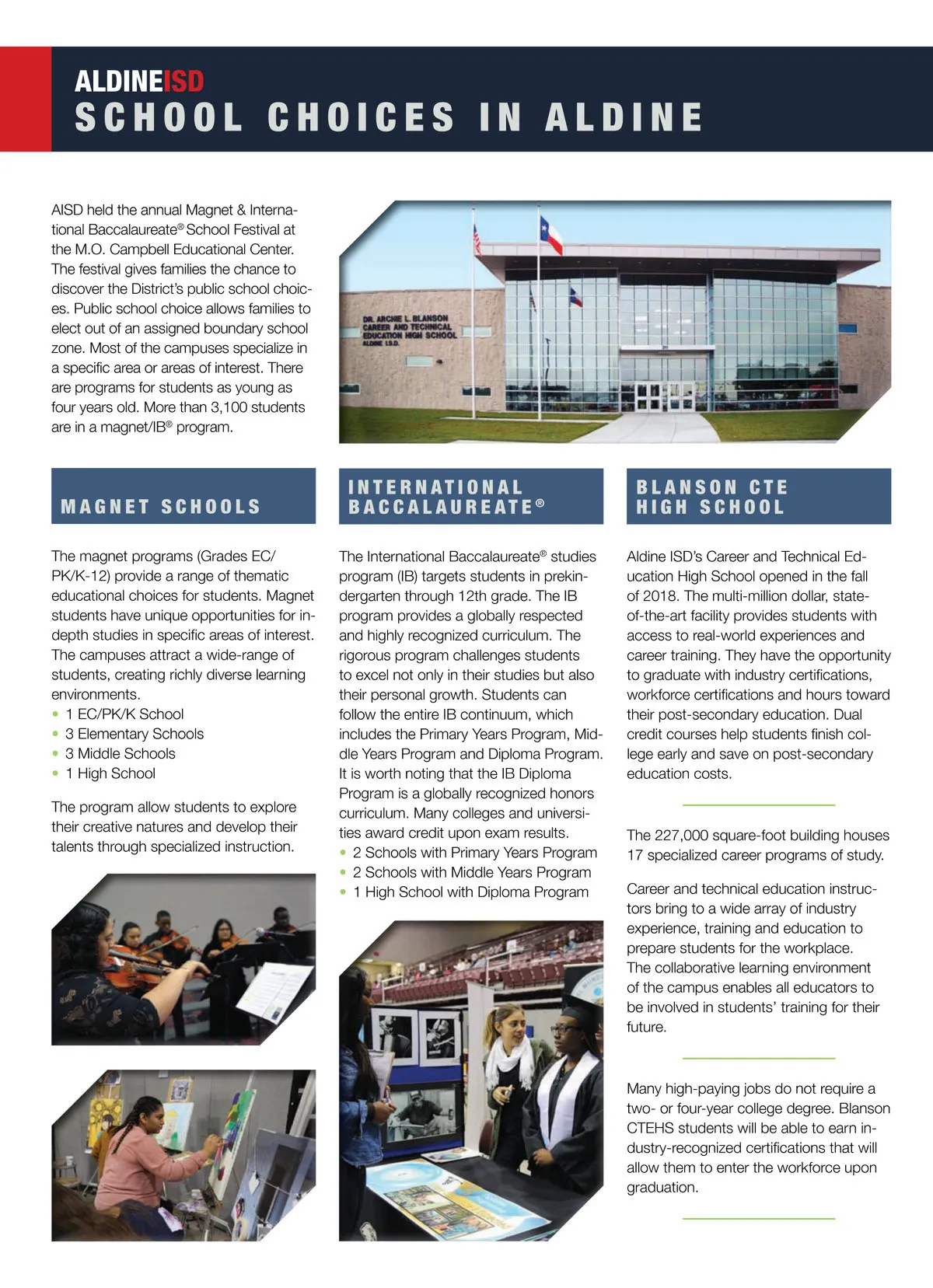 ALDINEISD
SCHOOL CHOICES IN ALDINE

AISD held the annual Magnet & International Baccalaureate® School Festival at the M.O. Campbell Educational Center. The festival gives families the chance to discover the District's public school choices. Public school choice allows families to elect out of an assigned boundary school zone. Most of the campuses specialize in a specific area or areas of interest. There are programs for students as young as four years old. More than 3,100 students are in a magnet/IB® program.

DR. ARCHIE L. BLANSON CAREER AND TECHNICAL EDUCATION HIGH SCHOOL ALDINE I.S.D.

MAGNET SCHOOLS

The magnet programs (Grades EC/PK/K-12) provide a range of thematic educational choices for students. Magnet students have unique opportunities for in-depth studies in specific areas of interest. The campuses attract a wide-range of students, creating richly diverse learning environments.
• 1 EC/PK/K School
• 3 Elementary Schools
• 3 Middle Schools
• 1 High School

The program allow students to explore their creative natures and develop their talents through specialized instruction.

INTERNATIONAL BACCALAUREATE®

The International Baccalaureate® studies program (IB) targets students in prekindergarten through 12th grade. The IB program provides a globally respected and highly recognized curriculum. The rigorous program challenges students to excel not only in their studies but also their personal growth. Students can follow the entire IB continuum, which includes the Primary Years Program, Middle Years Program and Diploma Program. It is worth noting that the IB Diploma Program is a globally recognized honors curriculum. Many colleges and universities award credit upon exam results.
• 2 Schools with Primary Years Program
• 2 Schools with Middle Years Program
• 1 High School with Diploma Program

BLANSON CTE HIGH SCHOOL

Aldine ISD's Career and Technical Education High School opened in the fall of 2018. The multi-million dollar, state-of-the-art facility provides students with access to real-world experiences and career training. They have the opportunity to graduate with industry certifications, workforce certifications and hours toward their post-secondary education. Dual credit courses help students finish college early and save on post-secondary education costs.

The 227,000 square-foot building houses 17 specialized career programs of study.

Career and technical education instructors bring to a wide array of industry experience, training and education to prepare students for the workplace. The collaborative learning environment of the campus enables all educators to be involved in students' training for their future.

Many high-paying jobs do not require a two- or four-year college degree. Blanson CTEHS students will be able to earn industry-recognized certifications that will allow them to enter the workforce upon graduation.